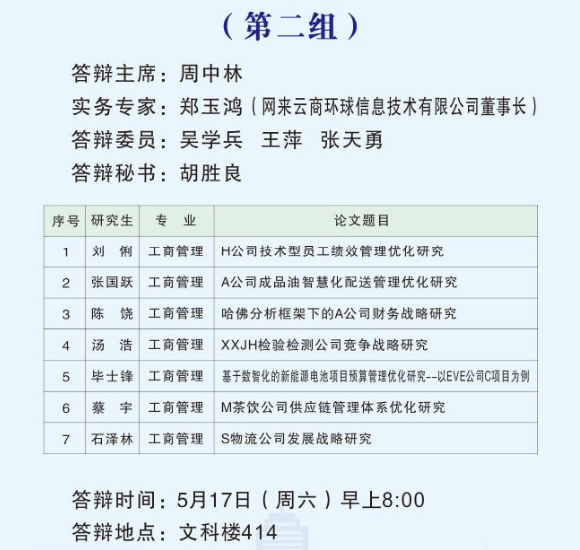 （第二组）

答辩主席：周中林
实务专家：郑玉鸿（网来云商环球信息技术有限公司董事长）
答辩委员：吴学兵　王萍　张天勇
答辩秘书：胡胜良

| 序号 | 研究生 | 专　业 | 论文题目 |
|---|---|---|---|
| 1 | 刘　俐 | 工商管理 | H公司技术型员工绩效管理优化研究 |
| 2 | 张国跃 | 工商管理 | A公司成品油智慧化配送管理优化研究 |
| 3 | 陈　饶 | 工商管理 | 哈佛分析框架下的A公司财务战略研究 |
| 4 | 汤　浩 | 工商管理 | XXJH检验检测公司竞争战略研究 |
| 5 | 毕士锋 | 工商管理 | 基于数智化的新能源电池项目预算管理优化研究--以EVE公司C项目为例 |
| 6 | 蔡　宇 | 工商管理 | M茶饮公司供应链管理体系优化研究 |
| 7 | 石泽林 | 工商管理 | S物流公司发展战略研究 |

答辩时间：5月17日（周六）早上8:00
答辩地点：文科楼414